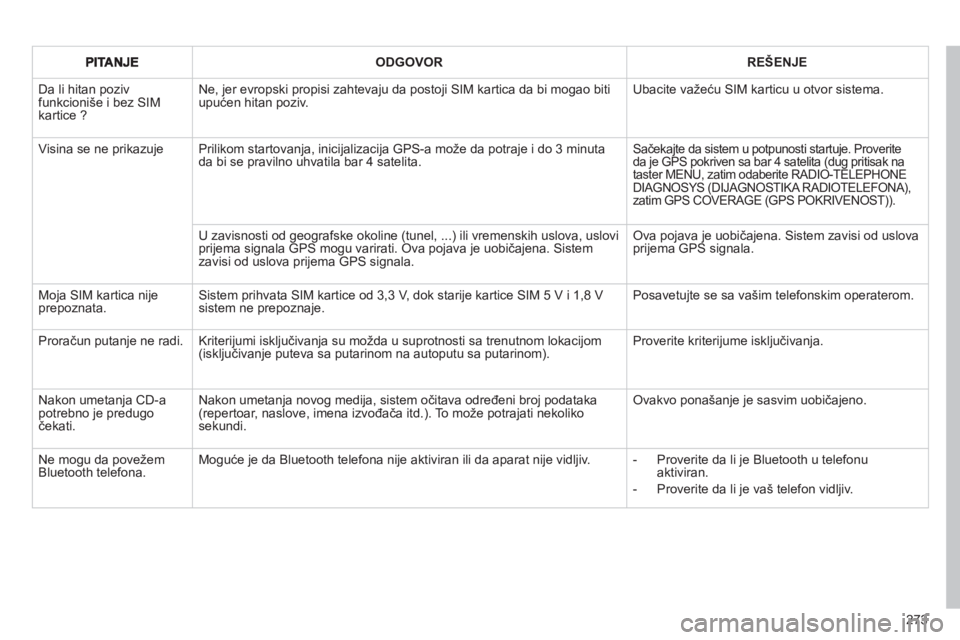 | PITANJE | ODGOVOR | REŠENJE |
|---|---|---|
| Da li hitan poziv funkcioniše i bez SIM kartice ? | Ne, jer evropski propisi zahtevaju da postoji SIM kartica da bi mogao biti upućen hitan poziv. | Ubacite važeću SIM karticu u otvor sistema. |
| Visina se ne prikazuje | Prilikom startovanja, inicijalizacija GPS-a može da potraje i do 3 minuta da bi se pravilno uhvatila bar 4 satelita. | Sačekajte da sistem u potpunosti startuje. Proverite da je GPS pokriven sa bar 4 satelita (dug pritisak na taster MENU, zatim odaberite RADIO-TELEPHONE DIAGNOSYS (DIJAGNOSTIKA RADIOTELEFONA), zatim GPS COVERAGE (GPS POKRIVENOST)). |
| | U zavisnosti od geografske okoline (tunel, ...) ili vremenskih uslova, uslovi prijema signala GPS mogu varirati. Ova pojava je uobičajena. Sistem zavisi od uslova prijema GPS signala. | Ova pojava je uobičajena. Sistem zavisi od uslova prijema GPS signala. |
| Moja SIM kartica nije prepoznata. | Sistem prihvata SIM kartice od 3,3 V, dok starije kartice SIM 5 V i 1,8 V sistem ne prepoznaje. | Posavetujte se sa vašim telefonskim operaterom. |
| Proračun putanje ne radi. | Kriterijumi isključivanja su možda u suprotnosti sa trenutnom lokacijom (isključivanje puteva sa putarinom na autoputu sa putarinom). | Proverite kriterijume isključivanja. |
| Nakon umetanja CD-a potrebno je predugo čekati. | Nakon umetanja novog medija, sistem očitava određeni broj podataka (repertoar, naslove, imena izvođača itd.). To može potrajati nekoliko sekundi. | Ovakvo ponašanje je sasvim uobičajeno. |
| Ne mogu da povežem Bluetooth telefona. | Moguće je da Bluetooth telefona nije aktiviran ili da aparat nije vidljiv. | - Proverite da li je Bluetooth u telefonu aktiviran. - Proverite da li je vaš telefon vidljiv. |

273

carmanualsonline.info